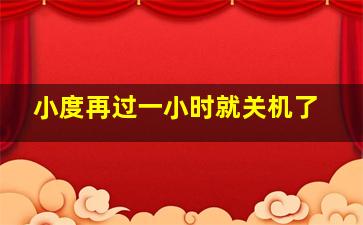 小度再过一小时就关机了